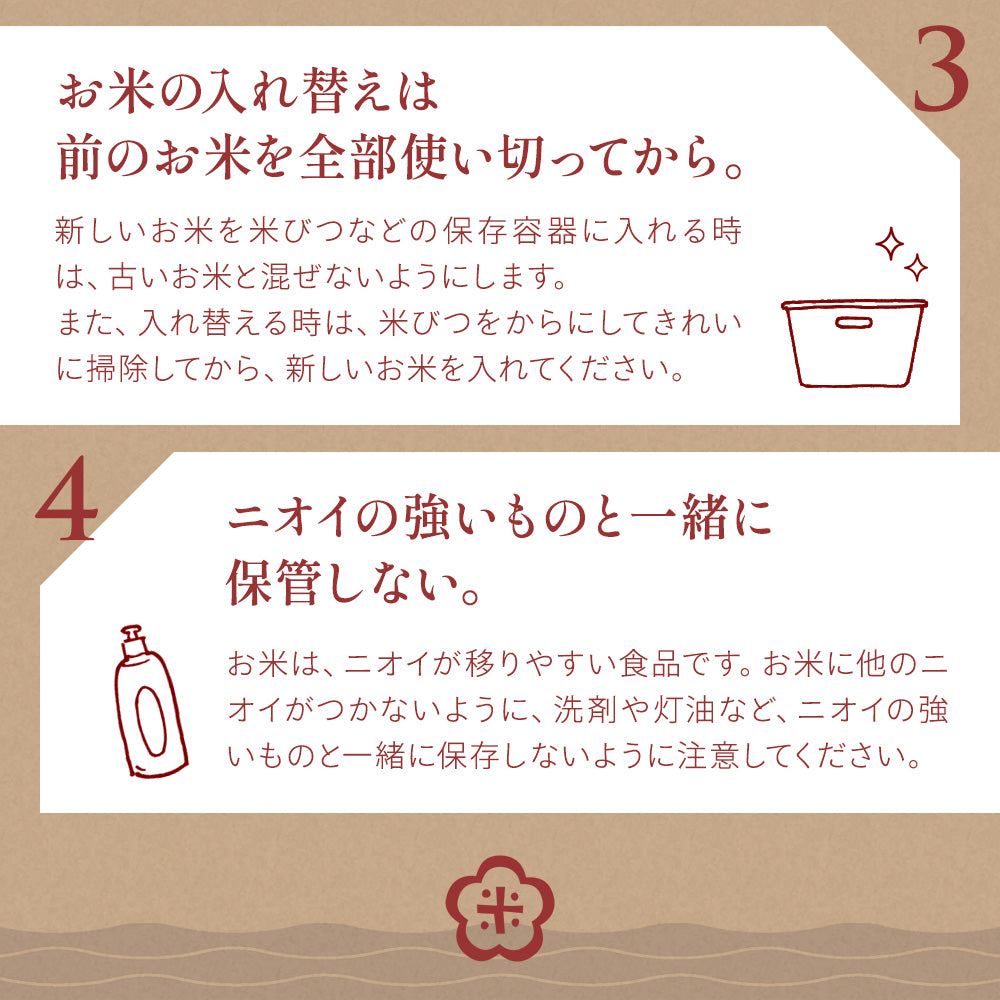 3

お米の入れ替えは
前のお米を全部使い切ってから。

新しいお米を米びつなどの保存容器に入れる時は、古いお米と混ぜないようにします。
また、入れ替える時は、米びつをからにしてきれいに掃除してから、新しいお米を入れてください。

4

ニオイの強いものと一緒に
保管しない。

お米は、ニオイが移りやすい食品です。お米に他のニオイがつかないように、洗剤や灯油など、ニオイの強いものと一緒に保存しないように注意してください。

米